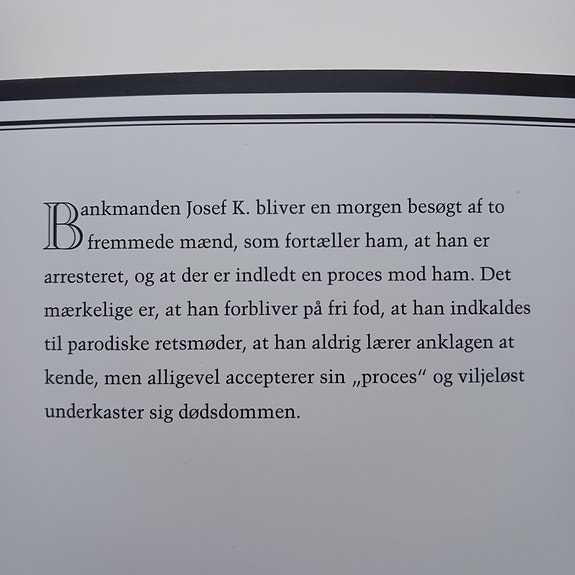 Bankmanden Josef K. bliver en morgen besøgt af to fremmede mænd, som fortæller ham, at han er arresteret, og at der er indledt en proces mod ham. Det mærkelige er, at han forbliver på fri fod, at han indkaldes til parodiske retsmøder, at han aldrig lærer anklagen at kende, men alligevel accepterer sin „proces“ og viljeløst underkaster sig dødsdommen.